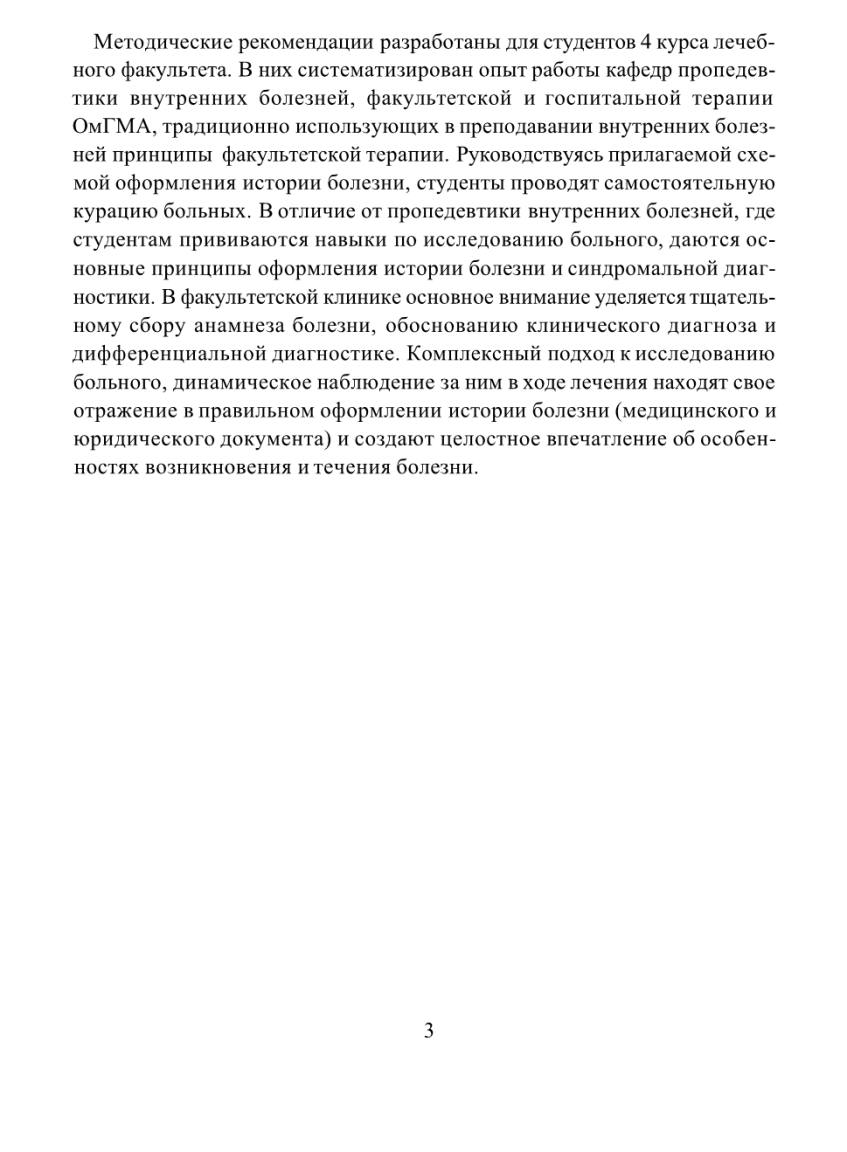 Методические рекомендации разработаны для студентов 4 курса лечебного факультета. В них систематизирован опыт работы кафедр пропедевтики внутренних болезней, факультетской и госпитальной терапии ОмГМА, традиционно использующих в преподавании внутренних болезней принципы факультетской терапии. Руководствуясь прилагаемой схемой оформления истории болезни, студенты проводят самостоятельную курацию больных. В отличие от пропедевтики внутренних болезней, где студентам прививаются навыки по исследованию больного, даются основные принципы оформления истории болезни и синдромальной диагностики. В факультетской клинике основное внимание уделяется тщательному сбору анамнеза болезни, обоснованию клинического диагноза и дифференциальной диагностике. Комплексный подход к исследованию больного, динамическое наблюдение за ним в ходе лечения находят свое отражение в правильном оформлении истории болезни (медицинского и юридического документа) и создают целостное впечатление об особенностях возникновения и течения болезни.

3